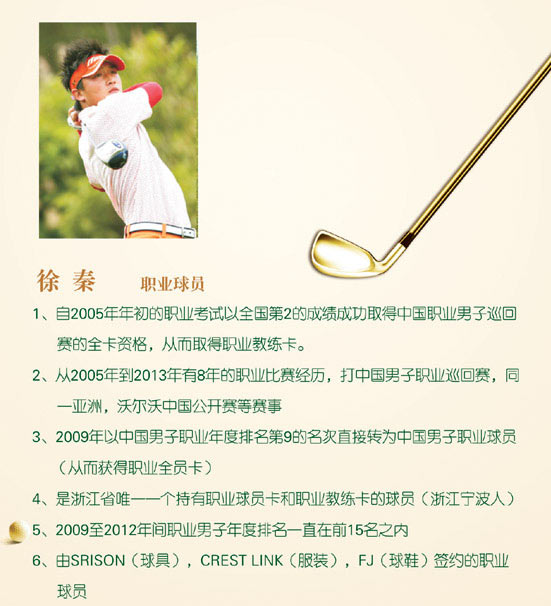 徐 秦　　职业球员

1、自2005年年初的职业考试以全国第2的成绩成功取得中国职业男子巡回赛的全卡资格，从而取得职业教练卡。

2、从2005年到2013年有8年的职业比赛经历，打中国男子职业巡回赛，同一亚洲，沃尔沃中国公开赛等赛事

3、2009年以中国男子职业年度排名第9的名次直接转为中国男子职业球员（从而获得职业全员卡）

4、是浙江省唯一一个持有职业球员卡和职业教练卡的球员（浙江宁波人）

5、2009至2012年间职业男子年度排名一直在前15名之内

6、由SRISON（球具），CREST LINK（服装），FJ（球鞋）签约的职业球员